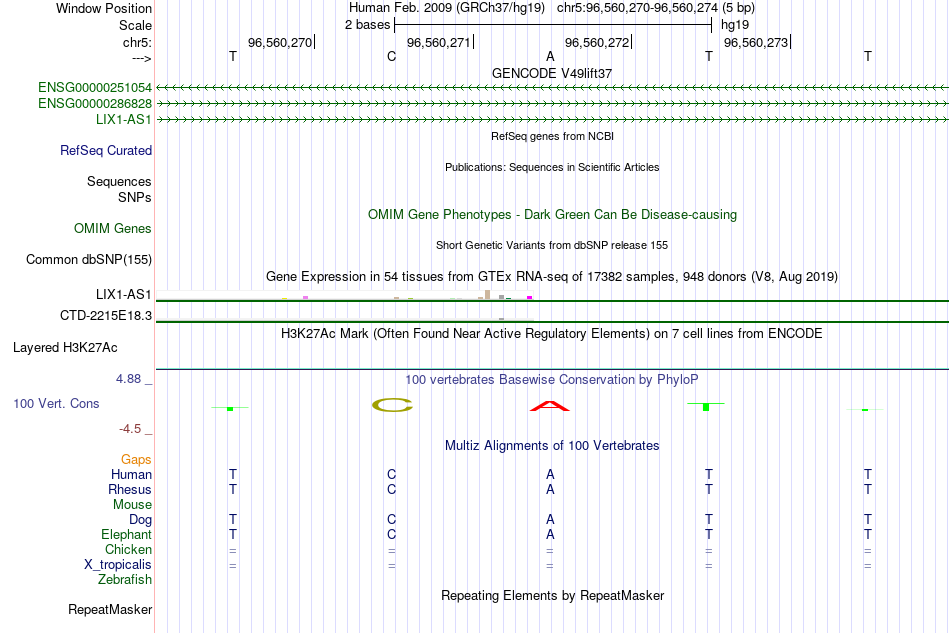 Window Position	Human Feb. 2009 (GRCh37/hg19)   chr5:96,560,270-96,560,274 (5 bp)
Scale	2 bases	hg19
chr5:	96,560,270|	96,560,271|	96,560,272|	96,560,273|
--->	T	C	A	T	T
GENCODE V49lift37
ENSG00000251054
ENSG00000286828
LIX1-AS1
RefSeq Curated	RefSeq genes from NCBI
Sequences	Publications: Sequences in Scientific Articles
SNPs
OMIM Genes	OMIM Gene Phenotypes - Dark Green Can Be Disease-causing
Common dbSNP(155)	Short Genetic Variants from dbSNP release 155
Gene Expression in 54 tissues from GTEx RNA-seq of 17382 samples, 948 donors (V8, Aug 2019)
LIX1-AS1
CTD-2215E18.3
H3K27Ac Mark (Often Found Near Active Regulatory Elements) on 7 cell lines from ENCODE
Layered H3K27Ac
4.88 _	100 vertebrates Basewise Conservation by PhyloP
100 Vert. Cons	C	A
-4.5 _
Multiz Alignments of 100 Vertebrates
Gaps
Human	T	C	A	T	T
Rhesus	T	C	A	T	T
Mouse
Dog	T	C	A	T	T
Elephant	T	C	A	T	T
Chicken	=	=	=	=	=
X_tropicalis	=	=	=	=	=
Zebrafish
Repeating Elements by RepeatMasker
RepeatMasker